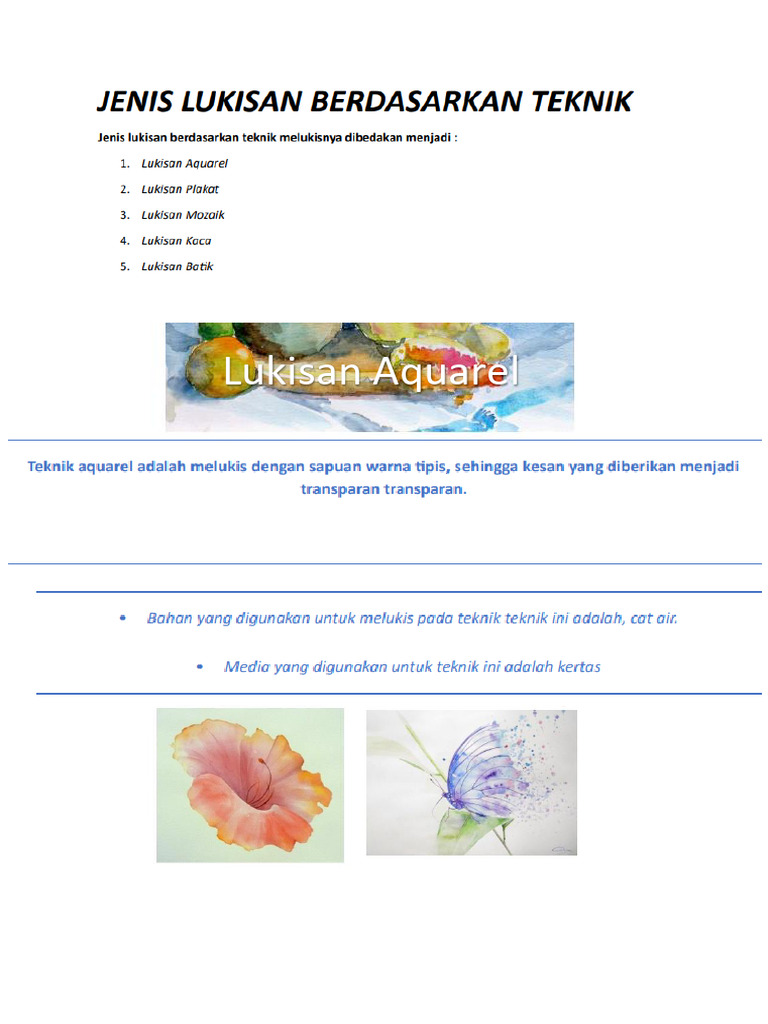 JENIS LUKISAN BERDASARKAN TEKNIK

Jenis lukisan berdasarkan teknik melukisnya dibedakan menjadi :

1. Lukisan Aquarel
2. Lukisan Plakat
3. Lukisan Mozaik
4. Lukisan Kaca
5. Lukisan Batik

Lukisan Aquarel

Teknik aquarel adalah melukis dengan sapuan warna tipis, sehingga kesan yang diberikan menjadi transparan transparan.

• Bahan yang digunakan untuk melukis pada teknik teknik ini adalah, cat air.

• Media yang digunakan untuk teknik ini adalah kertas